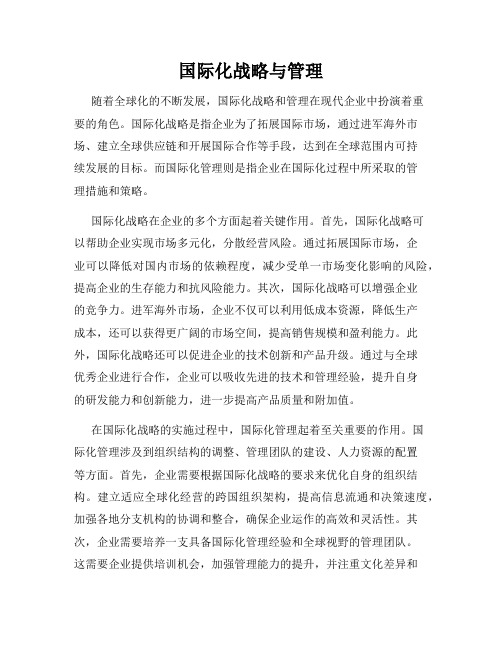 国际化战略与管理

随着全球化的不断发展，国际化战略和管理在现代企业中扮演着重要的角色。国际化战略是指企业为了拓展国际市场，通过进军海外市场、建立全球供应链和开展国际合作等手段，达到在全球范围内可持续发展的目标。而国际化管理则是指企业在国际化过程中所采取的管理措施和策略。

国际化战略在企业的多个方面起着关键作用。首先，国际化战略可以帮助企业实现市场多元化，分散经营风险。通过拓展国际市场，企业可以降低对国内市场的依赖程度，减少受单一市场变化影响的风险，提高企业的生存能力和抗风险能力。其次，国际化战略可以增强企业的竞争力。进军海外市场，企业不仅可以利用低成本资源，降低生产成本，还可以获得更广阔的市场空间，提高销售规模和盈利能力。此外，国际化战略还可以促进企业的技术创新和产品升级。通过与全球优秀企业进行合作，企业可以吸收先进的技术和管理经验，提升自身的研发能力和创新能力，进一步提高产品质量和附加值。

在国际化战略的实施过程中，国际化管理起着至关重要的作用。国际化管理涉及到组织结构的调整、管理团队的建设、人力资源的配置等方面。首先，企业需要根据国际化战略的要求来优化自身的组织结构。建立适应全球化经营的跨国组织架构，提高信息流通和决策速度，加强各地分支机构的协调和整合，确保企业运作的高效和灵活性。其次，企业需要培养一支具备国际化管理经验和全球视野的管理团队。这需要企业提供培训机会，加强管理能力的提升，并注重文化差异和